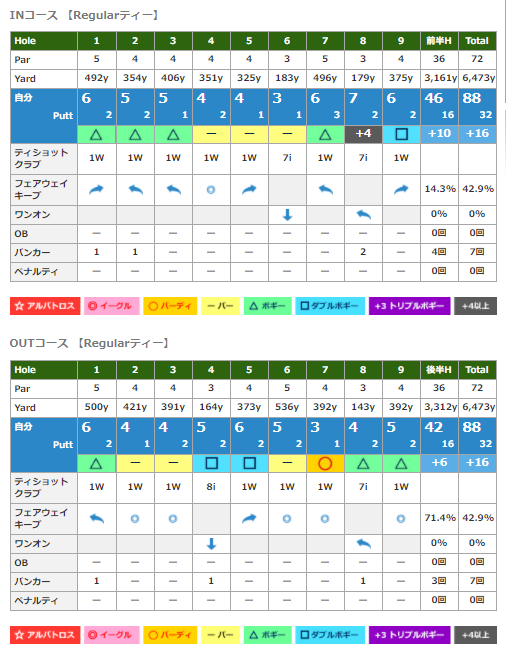 INコース 【Regularティー】

| Hole | 1 | 2 | 3 | 4 | 5 | 6 | 7 | 8 | 9 | 前半H | Total |
|---|---|---|---|---|---|---|---|---|---|---|---|
| Par | 5 | 4 | 4 | 4 | 4 | 3 | 5 | 3 | 4 | 36 | 72 |
| Yard | 492y | 354y | 406y | 351y | 325y | 183y | 496y | 179y | 375y | 3,161y | 6,473y |
| 自分 | 6 | 5 | 5 | 4 | 4 | 3 | 6 | 7 | 6 | 46 | 88 |
| Putt | 2 | 2 | 1 | 2 | 1 | 1 | 3 | 2 | 2 | 16 | 32 |
| | △ | △ | △ | ー | ー | ー | △ | +4 | □ | +10 | +16 |
| ティショット クラブ | 1W | 1W | 1W | 1W | 1W | 7i | 1W | 7i | 1W | | |
| フェアウェイ キープ | | | | | | | | | | 14.3% | 42.9% |
| ワンオン | | | | | | | | | | 0% | 0% |
| OB | ー | ー | ー | ー | ー | ー | ー | ー | ー | 0回 | 0回 |
| バンカー | 1 | 1 | ー | ー | ー | ー | ー | 2 | ー | 4回 | 7回 |
| ペナルティ | ー | ー | ー | ー | ー | ー | ー | ー | ー | 0回 | 0回 |

☆ アルバトロス ◎ イーグル ○ バーディ ー パー △ ボギー □ ダブルボギー +3 トリプルボギー +4以上

OUTコース 【Regularティー】

| Hole | 1 | 2 | 3 | 4 | 5 | 6 | 7 | 8 | 9 | 後半H | Total |
|---|---|---|---|---|---|---|---|---|---|---|---|
| Par | 5 | 4 | 4 | 3 | 4 | 5 | 4 | 3 | 4 | 36 | 72 |
| Yard | 500y | 421y | 391y | 164y | 373y | 536y | 392y | 143y | 392y | 3,312y | 6,473y |
| 自分 | 6 | 4 | 4 | 5 | 6 | 5 | 3 | 4 | 5 | 42 | 88 |
| Putt | 2 | 1 | 2 | 2 | 2 | 2 | 1 | 2 | 2 | 16 | 32 |
| | △ | ー | ー | □ | □ | ー | ○ | △ | △ | +6 | +16 |
| ティショット クラブ | 1W | 1W | 1W | 8i | 1W | 1W | 1W | 7i | 1W | | |
| フェアウェイ キープ | | | | | | | | | | 71.4% | 42.9% |
| ワンオン | | | | | | | | | | 0% | 0% |
| OB | ー | ー | ー | ー | ー | ー | ー | ー | ー | 0回 | 0回 |
| バンカー | 1 | ー | ー | 1 | ー | ー | ー | 1 | ー | 3回 | 7回 |
| ペナルティ | ー | ー | ー | ー | ー | ー | ー | ー | ー | 0回 | 0回 |

☆ アルバトロス ◎ イーグル ○ バーディ ー パー △ ボギー □ ダブルボギー +3 トリプルボギー +4以上